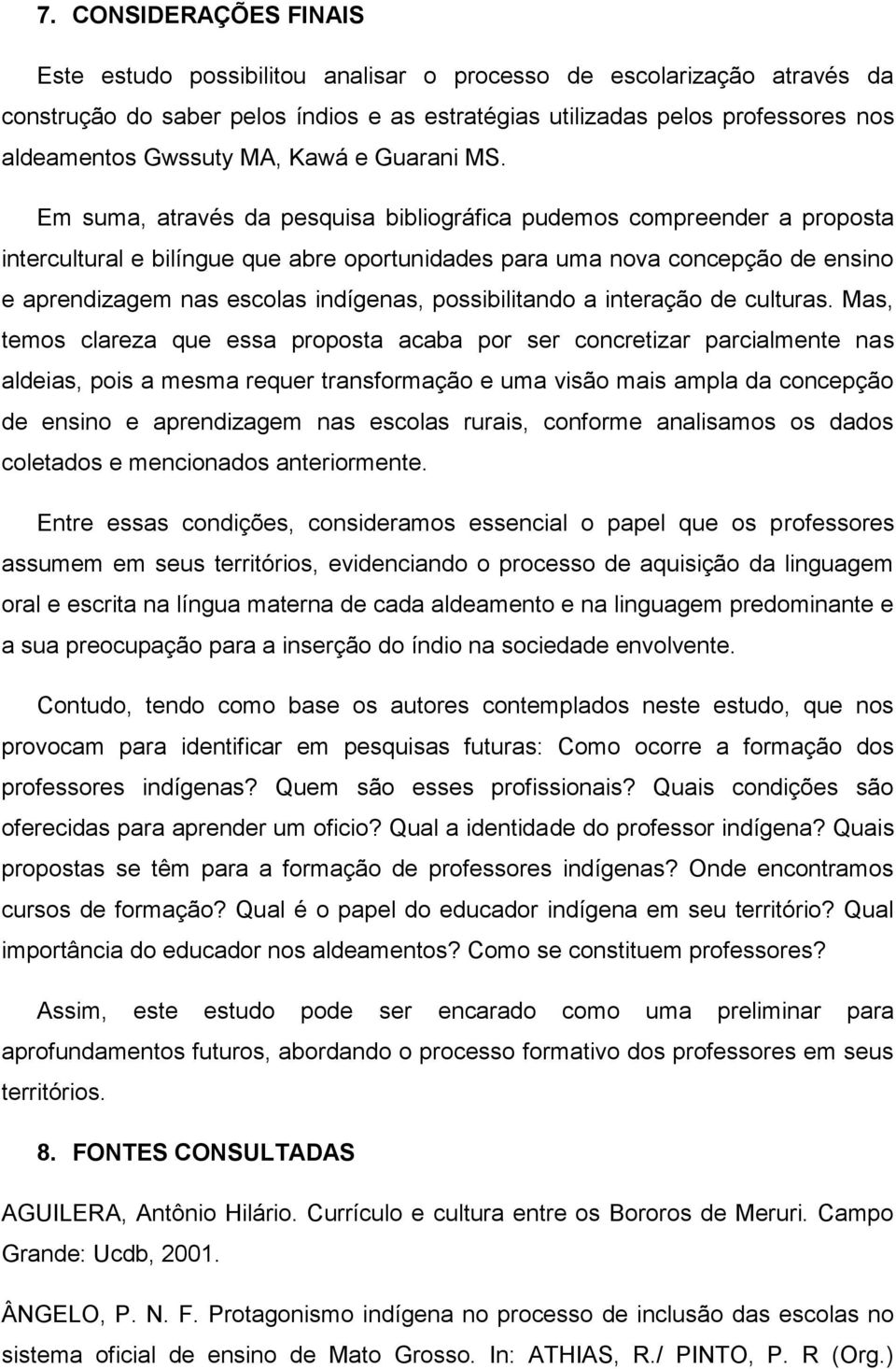 7. CONSIDERAÇÕES FINAIS

Este estudo possibilitou analisar o processo de escolarização através da construção do saber pelos índios e as estratégias utilizadas pelos professores nos aldeamentos Gwssuty MA, Kawá e Guarani MS.

Em suma, através da pesquisa bibliográfica pudemos compreender a proposta intercultural e bilíngue que abre oportunidades para uma nova concepção de ensino e aprendizagem nas escolas indígenas, possibilitando a interação de culturas. Mas, temos clareza que essa proposta acaba por ser concretizar parcialmente nas aldeias, pois a mesma requer transformação e uma visão mais ampla da concepção de ensino e aprendizagem nas escolas rurais, conforme analisamos os dados coletados e mencionados anteriormente.

Entre essas condições, consideramos essencial o papel que os professores assumem em seus territórios, evidenciando o processo de aquisição da linguagem oral e escrita na língua materna de cada aldeamento e na linguagem predominante e a sua preocupação para a inserção do índio na sociedade envolvente.

Contudo, tendo como base os autores contemplados neste estudo, que nos provocam para identificar em pesquisas futuras: Como ocorre a formação dos professores indígenas? Quem são esses profissionais? Quais condições são oferecidas para aprender um oficio? Qual a identidade do professor indígena? Quais propostas se têm para a formação de professores indígenas? Onde encontramos cursos de formação? Qual é o papel do educador indígena em seu território? Qual importância do educador nos aldeamentos? Como se constituem professores?

Assim, este estudo pode ser encarado como uma preliminar para aprofundamentos futuros, abordando o processo formativo dos professores em seus territórios.

8. FONTES CONSULTADAS

AGUILERA, Antônio Hilário. Currículo e cultura entre os Bororos de Meruri. Campo Grande: Ucdb, 2001.

ÂNGELO, P. N. F. Protagonismo indígena no processo de inclusão das escolas no sistema oficial de ensino de Mato Grosso. In: ATHIAS, R./ PINTO, P. R (Org.)